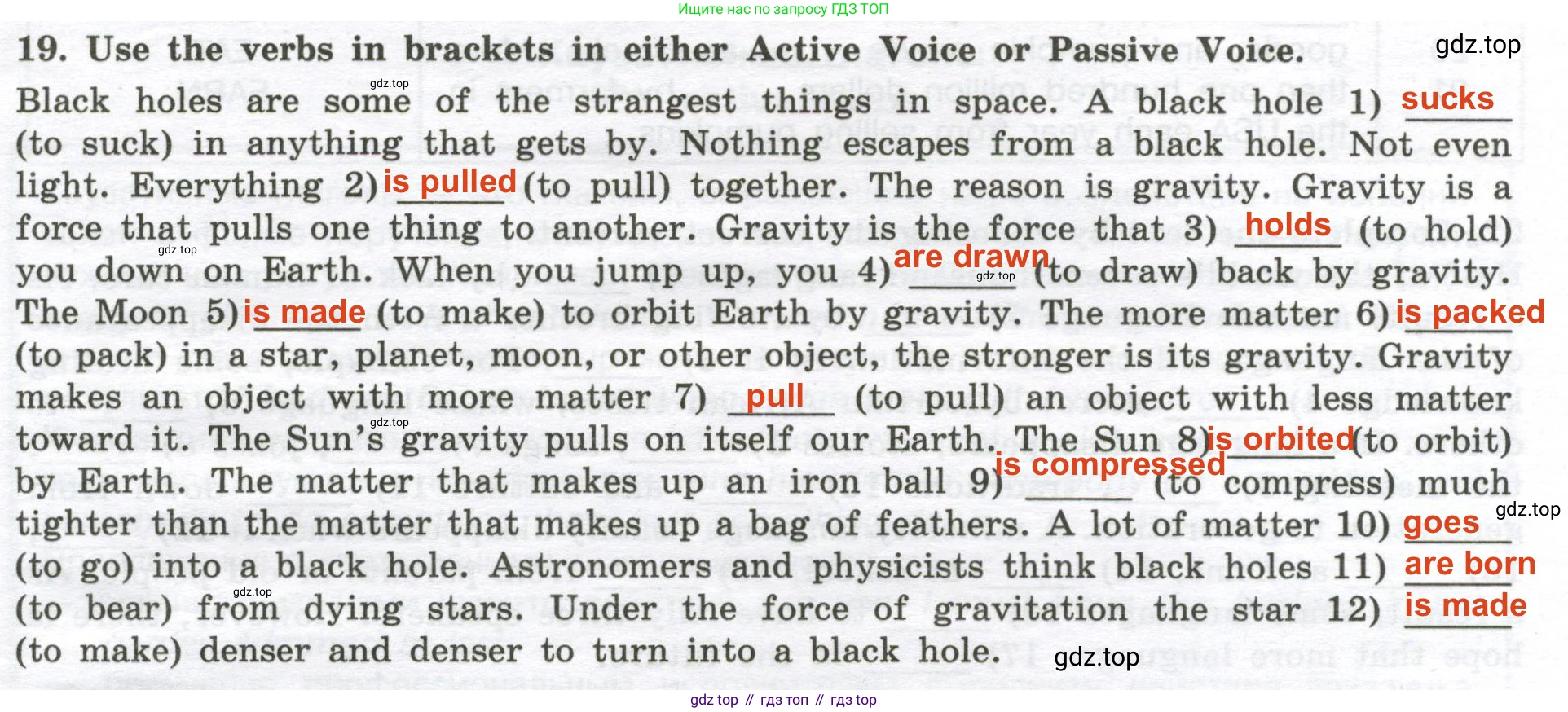 Ищите нас по запросу ГДЗ ТОП

19. Use the verbs in brackets in either Active Voice or Passive Voice.

Black holes are some of the strangest things in space. A black hole 1) sucks (to suck) in anything that gets by. Nothing escapes from a black hole. Not even light. Everything 2) is pulled (to pull) together. The reason is gravity. Gravity is a force that pulls one thing to another. Gravity is the force that 3) holds (to hold) you down on Earth. When you jump up, you 4) are drawn (to draw) back by gravity. The Moon 5) is made (to make) to orbit Earth by gravity. The more matter 6) is packed (to pack) in a star, planet, moon, or other object, the stronger is its gravity. Gravity makes an object with more matter 7) pull (to pull) an object with less matter toward it. The Sun's gravity pulls on itself our Earth. The Sun 8) is orbited (to orbit) by Earth. The matter that makes up an iron ball 9) is compressed (to compress) much tighter than the matter that makes up a bag of feathers. A lot of matter 10) goes (to go) into a black hole. Astronomers and physicists think black holes 11) are born (to bear) from dying stars. Under the force of gravitation the star 12) is made (to make) denser and denser to turn into a black hole.

gdz top // гдз топ // гдз top

gdz.top